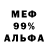 МЕФ
99%
АЛЬФА